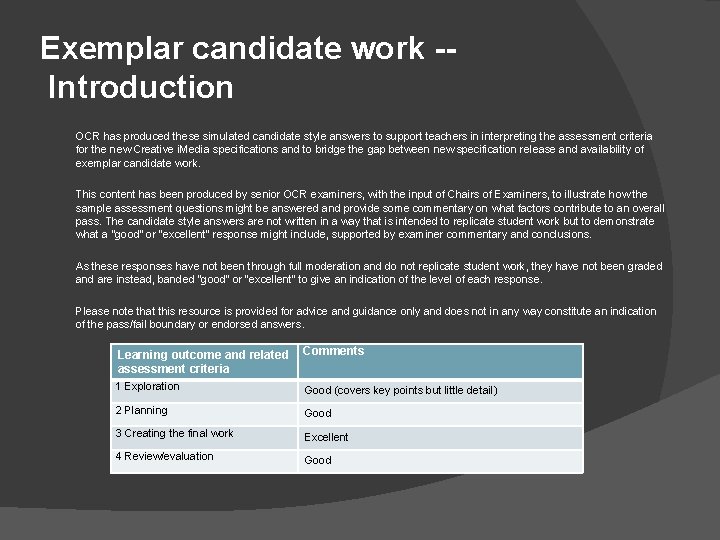 Exemplar candidate work -- Introduction

OCR has produced these simulated candidate style answers to support teachers in interpreting the assessment criteria for the new Creative iMedia specifications and to bridge the gap between new specification release and availability of exemplar candidate work.

This content has been produced by senior OCR examiners, with the input of Chairs of Examiners, to illustrate how the sample assessment questions might be answered and provide some commentary on what factors contribute to an overall pass. The candidate style answers are not written in a way that is intended to replicate student work but to demonstrate what a "good" or "excellent" response might include, supported by examiner commentary and conclusions.

As these responses have not been through full moderation and do not replicate student work, they have not been graded and are instead, banded "good" or "excellent" to give an indication of the level of each response.

Please note that this resource is provided for advice and guidance only and does not in any way constitute an indication of the pass/fail boundary or endorsed answers.

| Learning outcome and related assessment criteria | Comments |
|---|---|
| 1 Exploration | Good (covers key points but little detail) |
| 2 Planning | Good |
| 3 Creating the final work | Excellent |
| 4 Review/evaluation | Good |